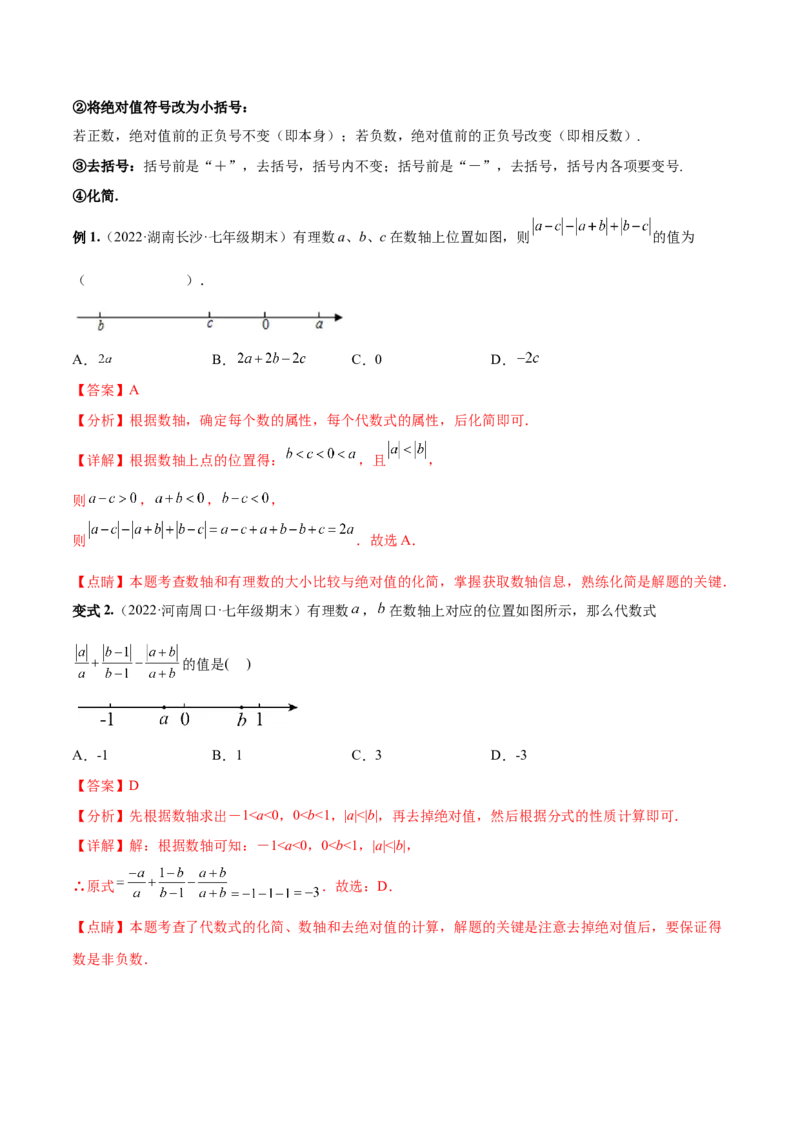 ②将绝对值符号改为小括号：

若正数，绝对值前的正负号不变（即本身）；若负数，绝对值前的正负号改变（即相反数）.

③去括号：括号前是“＋”，去括号，括号内不变；括号前是“－”，去括号，括号内各项要变号.

④化简.

例1.（2022·湖南长沙·七年级期末）有理数a、b、c在数轴上位置如图，则$|a-c|-|a+b|+|b-c|$的值为（ ）.

b c 0 a

A．$2a$ B．$2a+2b-2c$ C．0 D．$-2c$

【答案】A

【分析】根据数轴，确定每个数的属性，每个代数式的属性，后化简即可.

【详解】根据数轴上点的位置得：$b<c<0<a$，且$|a|<|b|$，

则$a-c>0$，$a+b<0$，$b-c<0$，

则$|a-c|-|a+b|+|b-c|=a-c+a+b-b+c=2a$．故选A.

【点睛】本题考查数轴和有理数的大小比较与绝对值的化简，掌握获取数轴信息，熟练化简是解题的关键.

变式2.（2022·河南周口·七年级期末）有理数$a$，$b$在数轴上对应的位置如图所示，那么代数式

$\frac{|a|}{a}+\frac{|b-1|}{b-1}-\frac{|a+b|}{a+b}$的值是( )

-1 a 0 b 1

A．-1 B．1 C．3 D．-3

【答案】D

【分析】先根据数轴求出－1<a<0，0<b<1，|a|<|b|，再去掉绝对值，然后根据分式的性质计算即可.

【详解】解：根据数轴可知：－1<a<0，0<b<1，|a|<|b|，

∴原式$=\frac{-a}{a}+\frac{1-b}{b-1}-\frac{a+b}{a+b}=-1-1-1=-3$．故选：D.

【点睛】本题考查了代数式的化简、数轴和去绝对值的计算，解题的关键是注意去掉绝对值后，要保证得数是非负数.